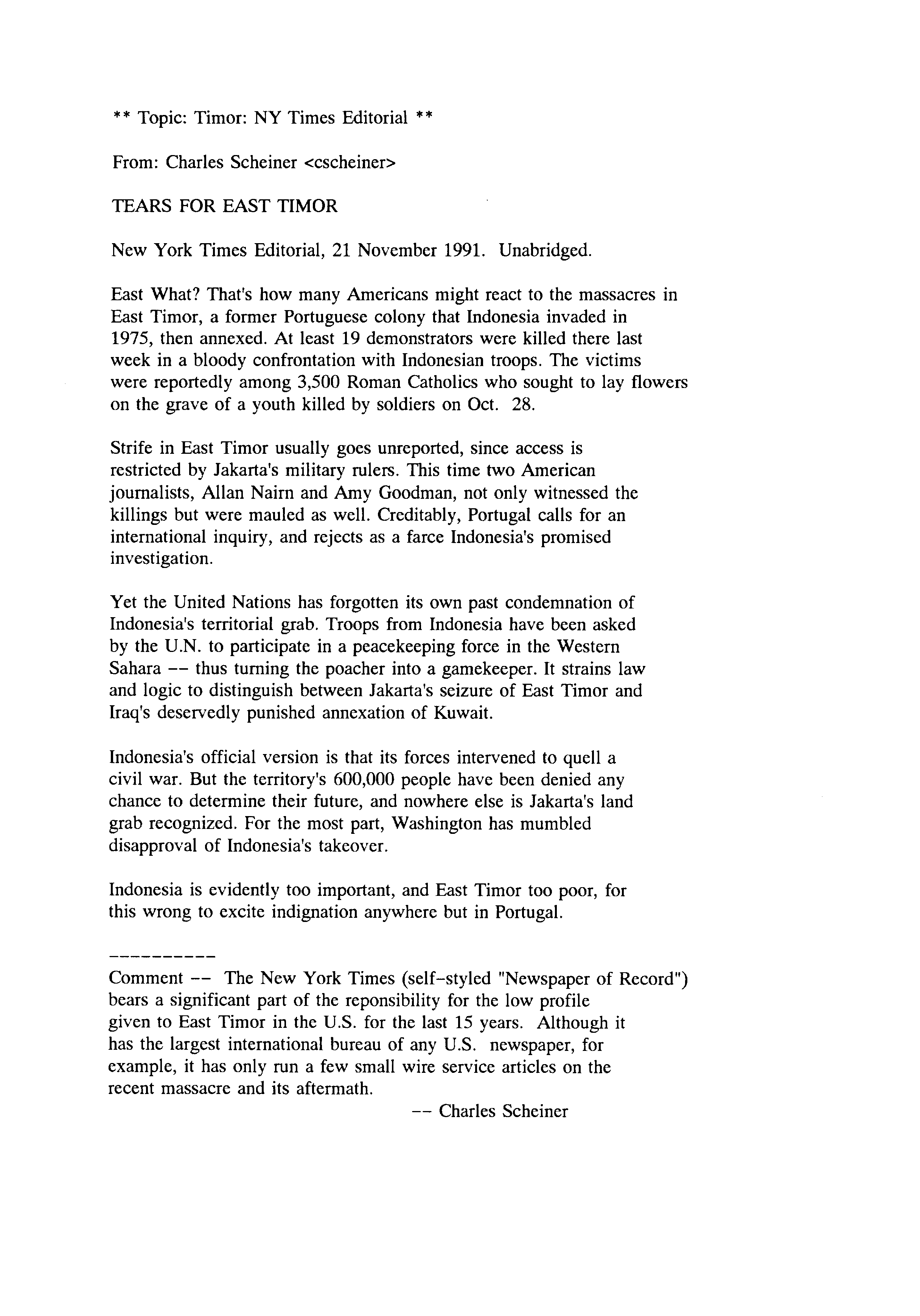 ** Topic: Timor: NY Times Editorial **

From: Charles Scheiner <cscheiner>

TEARS FOR EAST TIMOR

New York Times Editorial, 21 November 1991. Unabridged.

East What? That's how many Americans might react to the massacres in East Timor, a former Portuguese colony that Indonesia invaded in 1975, then annexed. At least 19 demonstrators were killed there last week in a bloody confrontation with Indonesian troops. The victims were reportedly among 3,500 Roman Catholics who sought to lay flowers on the grave of a youth killed by soldiers on Oct. 28.

Strife in East Timor usually goes unreported, since access is restricted by Jakarta's military rulers. This time two American journalists, Allan Nairn and Amy Goodman, not only witnessed the killings but were mauled as well. Creditably, Portugal calls for an international inquiry, and rejects as a farce Indonesia's promised investigation.

Yet the United Nations has forgotten its own past condemnation of Indonesia's territorial grab. Troops from Indonesia have been asked by the U.N. to participate in a peacekeeping force in the Western Sahara -- thus turning the poacher into a gamekeeper. It strains law and logic to distinguish between Jakarta's seizure of East Timor and Iraq's deservedly punished annexation of Kuwait.

Indonesia's official version is that its forces intervened to quell a civil war. But the territory's 600,000 people have been denied any chance to determine their future, and nowhere else is Jakarta's land grab recognized. For the most part, Washington has mumbled disapproval of Indonesia's takeover.

Indonesia is evidently too important, and East Timor too poor, for this wrong to excite indignation anywhere but in Portugal.

----------
Comment -- The New York Times (self-styled "Newspaper of Record") bears a significant part of the reponsibility for the low profile given to East Timor in the U.S. for the last 15 years. Although it has the largest international bureau of any U.S. newspaper, for example, it has only run a few small wire service articles on the recent massacre and its aftermath.

-- Charles Scheiner